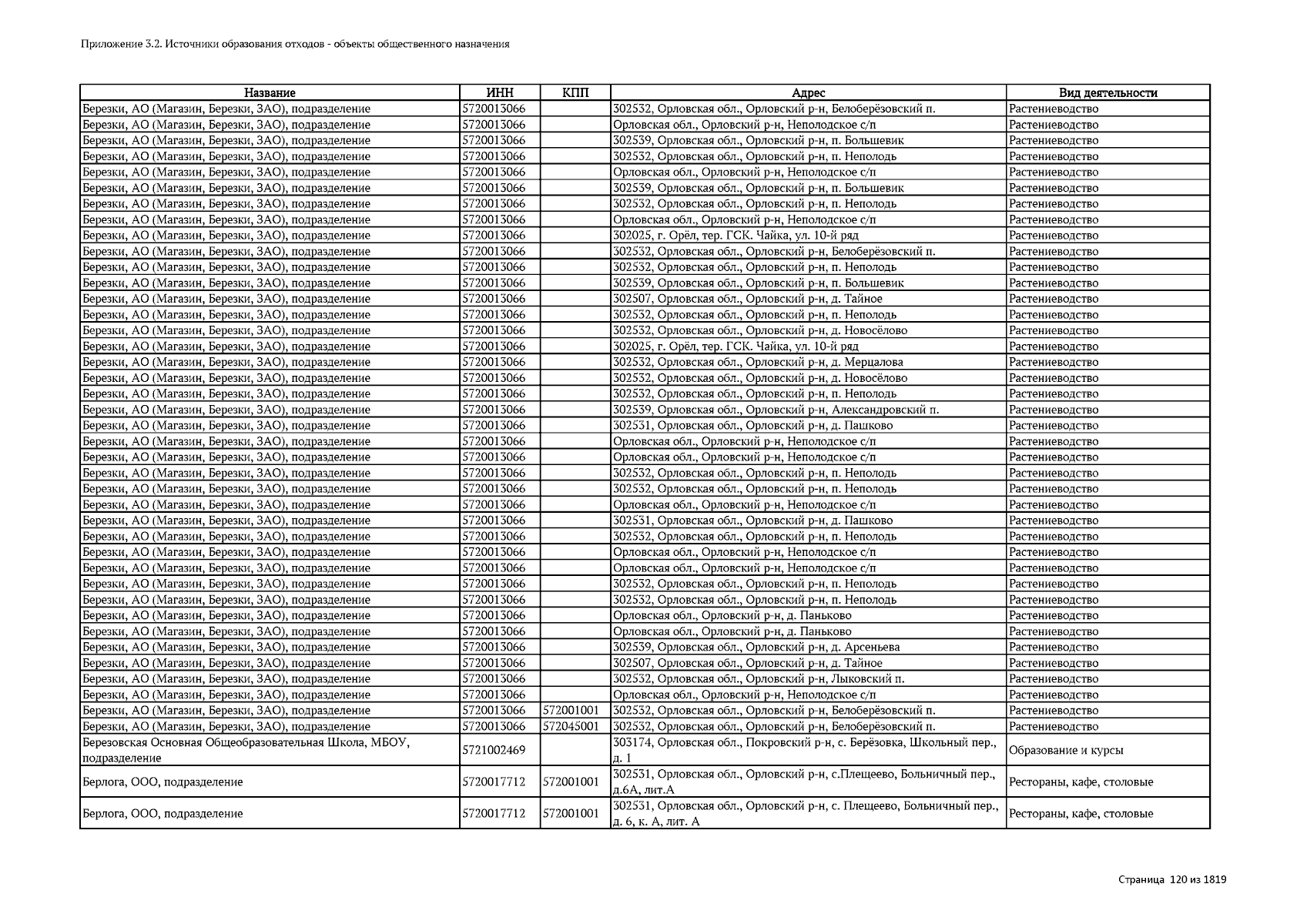 Приложение 3.2. Источники образования отходов - объекты общественного назначения

| Название | ИНН | КПП | Адрес | Вид деятельности |
|---|---|---|---|---|
| Березки, АО (Магазин, Березки, ЗАО), подразделение | 5720013066 | | 302532, Орловская обл., Орловский р-н, Белоберёзовский п. | Растениеводство |
| Березки, АО (Магазин, Березки, ЗАО), подразделение | 5720013066 | | Орловская обл., Орловский р-н, Неполодское с/п | Растениеводство |
| Березки, АО (Магазин, Березки, ЗАО), подразделение | 5720013066 | | 302539, Орловская обл., Орловский р-н, п. Большевик | Растениеводство |
| Березки, АО (Магазин, Березки, ЗАО), подразделение | 5720013066 | | 302532, Орловская обл., Орловский р-н, п. Неполодь | Растениеводство |
| Березки, АО (Магазин, Березки, ЗАО), подразделение | 5720013066 | | Орловская обл., Орловский р-н, Неполодское с/п | Растениеводство |
| Березки, АО (Магазин, Березки, ЗАО), подразделение | 5720013066 | | 302539, Орловская обл., Орловский р-н, п. Большевик | Растениеводство |
| Березки, АО (Магазин, Березки, ЗАО), подразделение | 5720013066 | | 302532, Орловская обл., Орловский р-н, п. Неполодь | Растениеводство |
| Березки, АО (Магазин, Березки, ЗАО), подразделение | 5720013066 | | Орловская обл., Орловский р-н, Неполодское с/п | Растениеводство |
| Березки, АО (Магазин, Березки, ЗАО), подразделение | 5720013066 | | 302025, г. Орёл, тер. ГСК. Чайка, ул. 10-й ряд | Растениеводство |
| Березки, АО (Магазин, Березки, ЗАО), подразделение | 5720013066 | | 302532, Орловская обл., Орловский р-н, Белоберёзовский п. | Растениеводство |
| Березки, АО (Магазин, Березки, ЗАО), подразделение | 5720013066 | | 302532, Орловская обл., Орловский р-н, п. Неполодь | Растениеводство |
| Березки, АО (Магазин, Березки, ЗАО), подразделение | 5720013066 | | 302539, Орловская обл., Орловский р-н, п. Большевик | Растениеводство |
| Березки, АО (Магазин, Березки, ЗАО), подразделение | 5720013066 | | 302507, Орловская обл., Орловский р-н, д. Тайное | Растениеводство |
| Березки, АО (Магазин, Березки, ЗАО), подразделение | 5720013066 | | 302532, Орловская обл., Орловский р-н, п. Неполодь | Растениеводство |
| Березки, АО (Магазин, Березки, ЗАО), подразделение | 5720013066 | | 302532, Орловская обл., Орловский р-н, д. Новосёлово | Растениеводство |
| Березки, АО (Магазин, Березки, ЗАО), подразделение | 5720013066 | | 302025, г. Орёл, тер. ГСК. Чайка, ул. 10-й ряд | Растениеводство |
| Березки, АО (Магазин, Березки, ЗАО), подразделение | 5720013066 | | 302532, Орловская обл., Орловский р-н, д. Мерцалова | Растениеводство |
| Березки, АО (Магазин, Березки, ЗАО), подразделение | 5720013066 | | 302532, Орловская обл., Орловский р-н, д. Новосёлово | Растениеводство |
| Березки, АО (Магазин, Березки, ЗАО), подразделение | 5720013066 | | 302532, Орловская обл., Орловский р-н, п. Неполодь | Растениеводство |
| Березки, АО (Магазин, Березки, ЗАО), подразделение | 5720013066 | | 302539, Орловская обл., Орловский р-н, Александровский п. | Растениеводство |
| Березки, АО (Магазин, Березки, ЗАО), подразделение | 5720013066 | | 302531, Орловская обл., Орловский р-н, д. Пашково | Растениеводство |
| Березки, АО (Магазин, Березки, ЗАО), подразделение | 5720013066 | | Орловская обл., Орловский р-н, Неполодское с/п | Растениеводство |
| Березки, АО (Магазин, Березки, ЗАО), подразделение | 5720013066 | | Орловская обл., Орловский р-н, Неполодское с/п | Растениеводство |
| Березки, АО (Магазин, Березки, ЗАО), подразделение | 5720013066 | | 302532, Орловская обл., Орловский р-н, п. Неполодь | Растениеводство |
| Березки, АО (Магазин, Березки, ЗАО), подразделение | 5720013066 | | 302532, Орловская обл., Орловский р-н, п. Неполодь | Растениеводство |
| Березки, АО (Магазин, Березки, ЗАО), подразделение | 5720013066 | | Орловская обл., Орловский р-н, Неполодское с/п | Растениеводство |
| Березки, АО (Магазин, Березки, ЗАО), подразделение | 5720013066 | | 302531, Орловская обл., Орловский р-н, д. Пашково | Растениеводство |
| Березки, АО (Магазин, Березки, ЗАО), подразделение | 5720013066 | | 302532, Орловская обл., Орловский р-н, п. Неполодь | Растениеводство |
| Березки, АО (Магазин, Березки, ЗАО), подразделение | 5720013066 | | Орловская обл., Орловский р-н, Неполодское с/п | Растениеводство |
| Березки, АО (Магазин, Березки, ЗАО), подразделение | 5720013066 | | Орловская обл., Орловский р-н, Неполодское с/п | Растениеводство |
| Березки, АО (Магазин, Березки, ЗАО), подразделение | 5720013066 | | 302532, Орловская обл., Орловский р-н, п. Неполодь | Растениеводство |
| Березки, АО (Магазин, Березки, ЗАО), подразделение | 5720013066 | | 302532, Орловская обл., Орловский р-н, п. Неполодь | Растениеводство |
| Березки, АО (Магазин, Березки, ЗАО), подразделение | 5720013066 | | Орловская обл., Орловский р-н, д. Паньково | Растениеводство |
| Березки, АО (Магазин, Березки, ЗАО), подразделение | 5720013066 | | Орловская обл., Орловский р-н, д. Паньково | Растениеводство |
| Березки, АО (Магазин, Березки, ЗАО), подразделение | 5720013066 | | 302539, Орловская обл., Орловский р-н, д. Арсеньева | Растениеводство |
| Березки, АО (Магазин, Березки, ЗАО), подразделение | 5720013066 | | 302507, Орловская обл., Орловский р-н, д. Тайное | Растениеводство |
| Березки, АО (Магазин, Березки, ЗАО), подразделение | 5720013066 | | 302532, Орловская обл., Орловский р-н, Лыковский п. | Растениеводство |
| Березки, АО (Магазин, Березки, ЗАО), подразделение | 5720013066 | | Орловская обл., Орловский р-н, Неполодское с/п | Растениеводство |
| Березки, АО (Магазин, Березки, ЗАО), подразделение | 5720013066 | 572001001 | 302532, Орловская обл., Орловский р-н, Белоберёзовский п. | Растениеводство |
| Березки, АО (Магазин, Березки, ЗАО), подразделение | 5720013066 | 572045001 | 302532, Орловская обл., Орловский р-н, Белоберёзовский п. | Растениеводство |
| Березовская Основная Общеобразовательная Школа, МБОУ, подразделение | 5721002469 | | 303174, Орловская обл., Покровский р-н, с. Берёзовка, Школьный пер., д. 1 | Образование и курсы |
| Берлога, ООО, подразделение | 5720017712 | 572001001 | 302531, Орловская обл., Орловский р-н, с.Плещеево, Больничный пер., д.6А, лит.А | Рестораны, кафе, столовые |
| Берлога, ООО, подразделение | 5720017712 | 572001001 | 302531, Орловская обл., Орловский р-н, с. Плещеево, Больничный пер., д. 6, к. А, лит. А | Рестораны, кафе, столовые |

Страница 120 из 1819